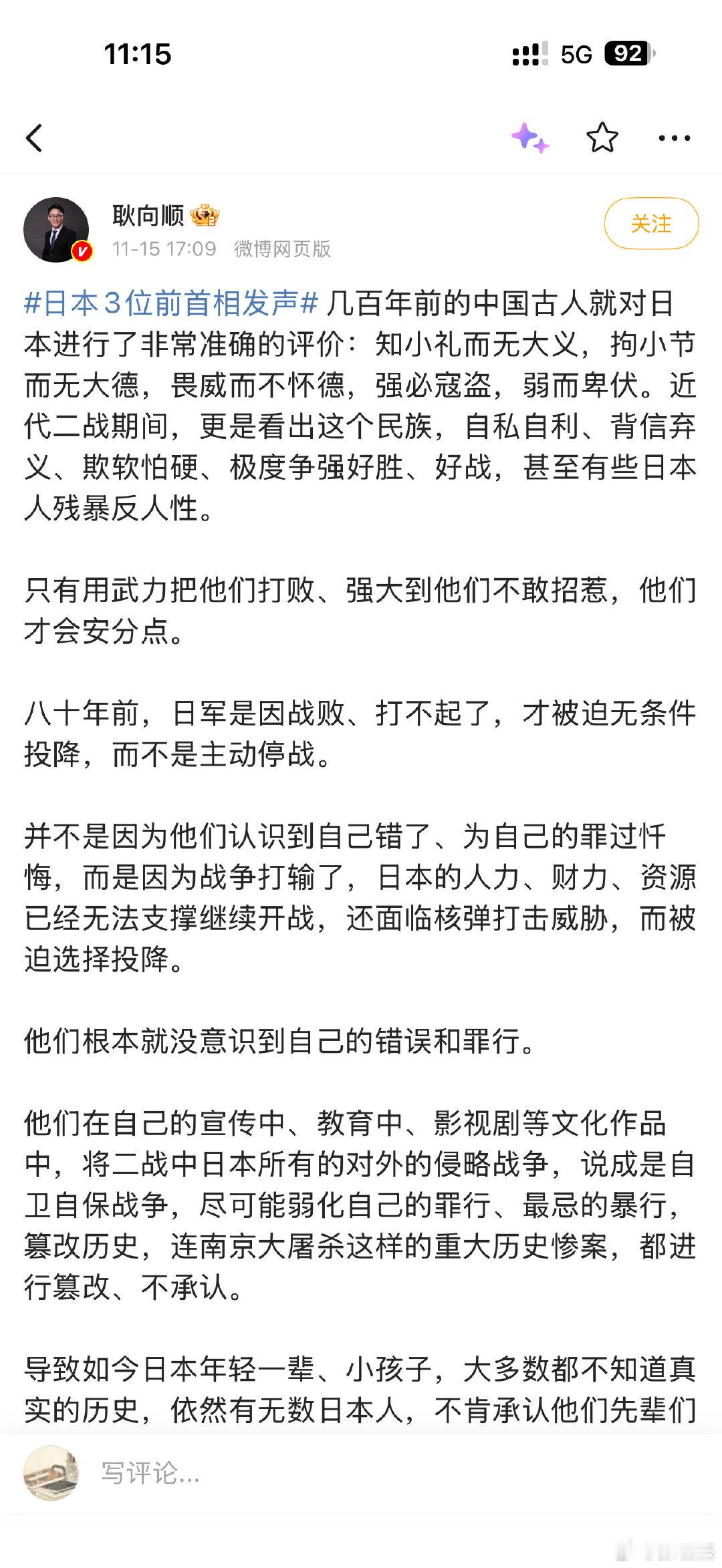 11:15

5G 92

耿向顺

11-15 17:09 微博网页版

关注

#日本3位前首相发声# 几百年前的中国古人就对日本进行了非常准确的评价：知小礼而无大义，拘小节而无大德，畏威而不怀德，强必寇盗，弱而卑伏。近代二战期间，更是看出这个民族，自私自利、背信弃义、欺软怕硬、极度争强好胜、好战，甚至有些日本人残暴反人性。

只有用武力把他们打败、强大到他们不敢招惹，他们才会安分点。

八十年前，日军是因战败、打不起了，才被迫无条件投降，而不是主动停战。

并不是因为他们认识到自己错了、为自己的罪过忏悔，而是因为战争打输了，日本的人力、财力、资源已经无法支撑继续开战，还面临核弹打击威胁，而被迫选择投降。

他们根本就没意识到自己的错误和罪行。

他们在自己的宣传中、教育中、影视剧等文化作品中，将二战中日本所有的对外的侵略战争，说成是自卫自保战争，尽可能弱化自己的罪行、最忌的暴行，篡改历史，连南京大屠杀这样的重大历史惨案，都进行篡改、不承认。

导致如今日本年轻一辈、小孩子，大多数都不知道真实的历史，依然有无数日本人，不肯承认他们先辈们

写评论...